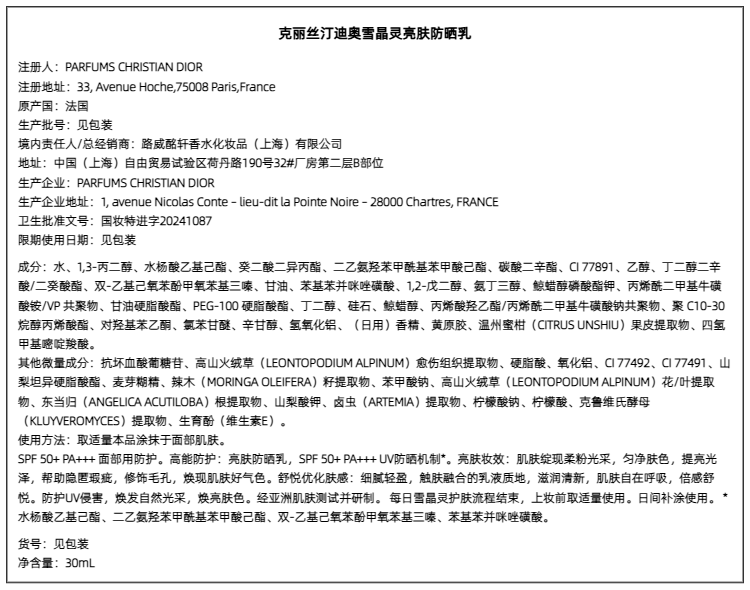 克丽丝汀迪奥雪晶灵亮肤防晒乳

注册人：PARFUMS CHRISTIAN DIOR
注册地址：33, Avenue Hoche,75008 Paris,France
原产国：法国
生产批号：见包装
境内责任人/总经销商：路威酩轩香水化妆品（上海）有限公司
地址：中国（上海）自由贸易试验区荷丹路190号32#厂房第二层B部位
生产企业：PARFUMS CHRISTIAN DIOR
生产企业地址：1, avenue Nicolas Conte – lieu-dit la Pointe Noire – 28000 Chartres, FRANCE
卫生批准文号：国妆特进字20241087
限期使用日期：见包装

成分：水、1,3-丙二醇、水杨酸乙基己酯、癸二酸二异丙酯、二乙氨羟苯甲酰基苯甲酸己酯、碳酸二辛酯、CI 77891、乙醇、丁二醇二辛酸/二癸酸酯、双-乙基己氧苯酚甲氧苯基三嗪、甘油、苯基苯并咪唑磺酸、1,2-戊二醇、氨丁三醇、鲸蜡醇磷酸酯钾、丙烯酰二甲基牛磺酸铵/VP 共聚物、甘油硬脂酸酯、PEG-100 硬脂酸酯、丁二醇、硅石、鲸蜡醇、丙烯酸羟乙酯/丙烯酰二甲基牛磺酸钠共聚物、聚 C10-30 烷醇丙烯酸酯、对羟基苯乙酮、氯苯甘醚、辛甘醇、氢氧化铝、（日用）香精、黄原胶、温州蜜柑（CITRUS UNSHIU）果皮提取物、四氢甲基嘧啶羧酸。
其他微量成分：抗坏血酸葡糖苷、高山火绒草（LEONTOPODIUM ALPINUM）愈伤组织提取物、硬脂酸、氧化铝、CI 77492、CI 77491、山梨坦异硬脂酸酯、麦芽糊精、辣木（MORINGA OLEIFERA）籽提取物、苯甲酸钠、高山火绒草（LEONTOPODIUM ALPINUM）花/叶提取物、东当归（ANGELICA ACUTILOBA）根提取物、山梨酸钾、卤虫（ARTEMIA）提取物、柠檬酸钠、柠檬酸、克鲁维氏酵母（KLUYVEROMYCES）提取物、生育酚（维生素E）。
使用方法：取适量本品涂抹于面部肌肤。
SPF 50+ PA+++ 面部用防护。高能防护：亮肤防晒乳，SPF 50+ PA+++ UV防晒机制*。亮肤妆效：肌肤绽现柔粉光采，匀净肤色，提亮光泽，帮助隐匿瑕疵，修饰毛孔，焕现肌肤好气色。舒悦优化肤感：细腻轻盈，触肤融合的乳液质地，滋润清新，肌肤自在呼吸，倍感舒悦。防护UV侵害，焕发自然光采，焕亮肤色。经亚洲肌肤测试并研制。每日雪晶灵护肤流程结束，上妆前取适量使用。日间补涂使用。*水杨酸乙基己酯、二乙氨羟苯甲酰基苯甲酸己酯、双-乙基己氧苯酚甲氧苯基三嗪、苯基苯并咪唑磺酸。

货号：见包装
净含量：30mL